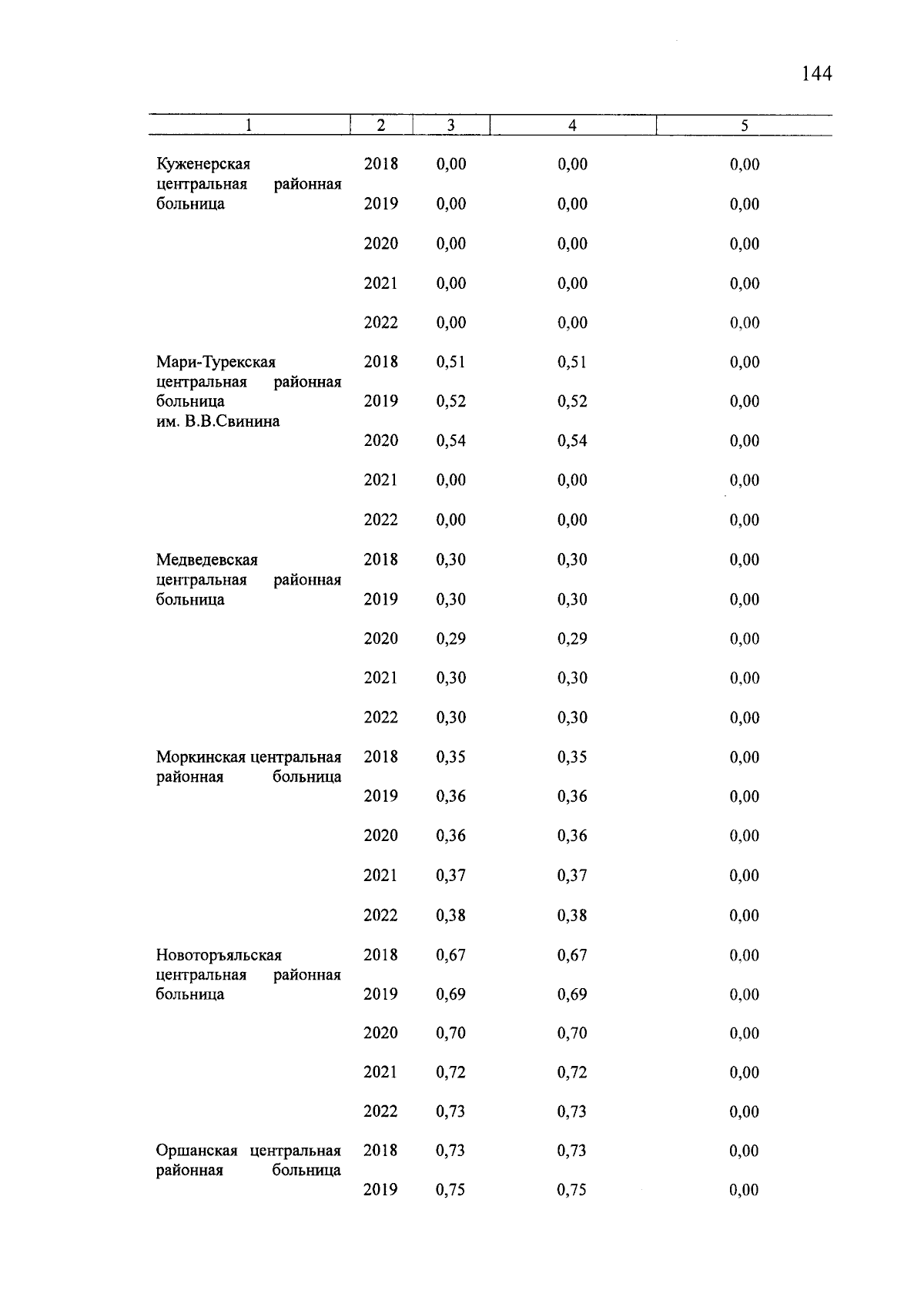 144

| 1 | 2 | 3 | 4 | 5 |
|---|---|---|---|---|
| Куженерская центральная районная больница | 2018 | 0,00 | 0,00 | 0,00 |
| | 2019 | 0,00 | 0,00 | 0,00 |
| | 2020 | 0,00 | 0,00 | 0,00 |
| | 2021 | 0,00 | 0,00 | 0,00 |
| | 2022 | 0,00 | 0,00 | 0,00 |
| Мари-Турекская центральная районная больница им. В.В.Свинина | 2018 | 0,51 | 0,51 | 0,00 |
| | 2019 | 0,52 | 0,52 | 0,00 |
| | 2020 | 0,54 | 0,54 | 0,00 |
| | 2021 | 0,00 | 0,00 | 0,00 |
| | 2022 | 0,00 | 0,00 | 0,00 |
| Медведевская центральная районная больница | 2018 | 0,30 | 0,30 | 0,00 |
| | 2019 | 0,30 | 0,30 | 0,00 |
| | 2020 | 0,29 | 0,29 | 0,00 |
| | 2021 | 0,30 | 0,30 | 0,00 |
| | 2022 | 0,30 | 0,30 | 0,00 |
| Моркинская центральная районная больница | 2018 | 0,35 | 0,35 | 0,00 |
| | 2019 | 0,36 | 0,36 | 0,00 |
| | 2020 | 0,36 | 0,36 | 0,00 |
| | 2021 | 0,37 | 0,37 | 0,00 |
| | 2022 | 0,38 | 0,38 | 0,00 |
| Новоторъяльская центральная районная больница | 2018 | 0,67 | 0,67 | 0,00 |
| | 2019 | 0,69 | 0,69 | 0,00 |
| | 2020 | 0,70 | 0,70 | 0,00 |
| | 2021 | 0,72 | 0,72 | 0,00 |
| | 2022 | 0,73 | 0,73 | 0,00 |
| Оршанская центральная районная больница | 2018 | 0,73 | 0,73 | 0,00 |
| | 2019 | 0,75 | 0,75 | 0,00 |